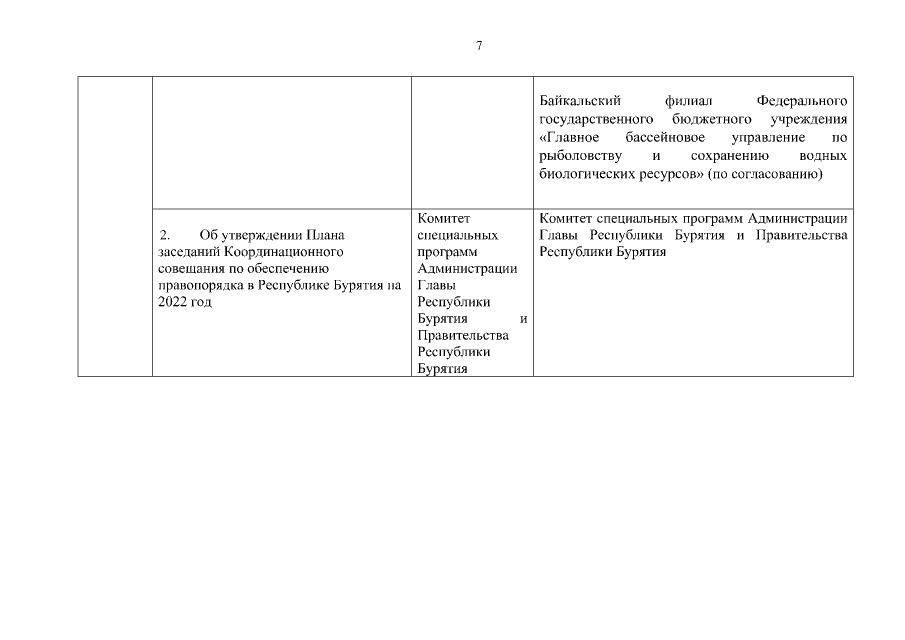 7

|  |  |  |  |
|---|---|---|---|
|  |  |  | Байкальский филиал Федерального государственного бюджетного учреждения «Главное бассейновое управление по рыболовству и сохранению водных биологических ресурсов» (по согласованию) |
|  | 2. Об утверждении Плана заседаний Координационного совещания по обеспечению правопорядка в Республике Бурятия на 2022 год | Комитет специальных программ Администрации Главы Республики Бурятия и Правительства Республики Бурятия | Комитет специальных программ Администрации Главы Республики Бурятия и Правительства Республики Бурятия |